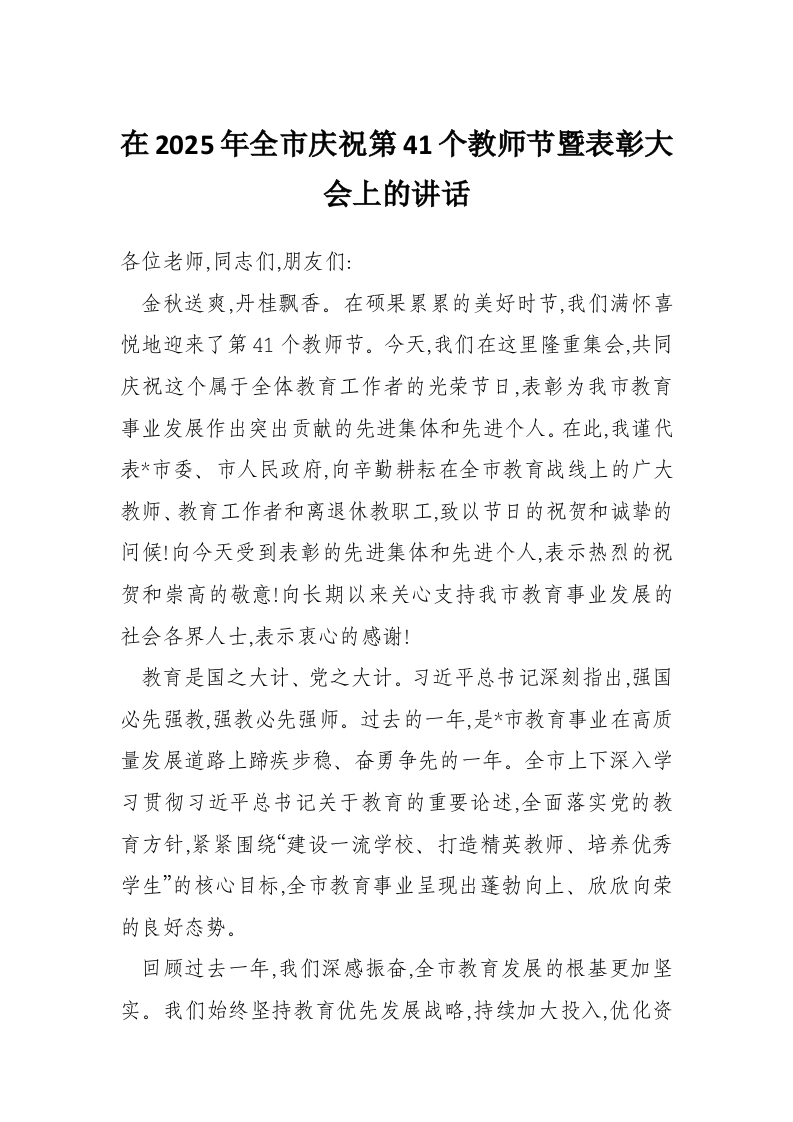 在2025年全市庆祝第41个教师节暨表彰大会上的讲话

各位老师,同志们,朋友们:

金秋送爽,丹桂飘香。在硕果累累的美好时节,我们满怀喜悦地迎来了第41个教师节。今天,我们在这里隆重集会,共同庆祝这个属于全体教育工作者的光荣节日,表彰为我市教育事业发展作出突出贡献的先进集体和先进个人。在此,我谨代表*市委、市人民政府,向辛勤耕耘在全市教育战线上的广大教师、教育工作者和离退休教职工,致以节日的祝贺和诚挚的问候!向今天受到表彰的先进集体和先进个人,表示热烈的祝贺和崇高的敬意!向长期以来关心支持我市教育事业发展的社会各界人士,表示衷心的感谢!

教育是国之大计、党之大计。习近平总书记深刻指出,强国必先强教,强教必先强师。过去的一年,是*市教育事业在高质量发展道路上蹄疾步稳、奋勇争先的一年。全市上下深入学习贯彻习近平总书记关于教育的重要论述,全面落实党的教育方针,紧紧围绕“建设一流学校、打造精英教师、培养优秀学生”的核心目标,全市教育事业呈现出蓬勃向上、欣欣向荣的良好态势。

回顾过去一年,我们深感振奋,全市教育发展的根基更加坚实。我们始终坚持教育优先发展战略,持续加大投入,优化资